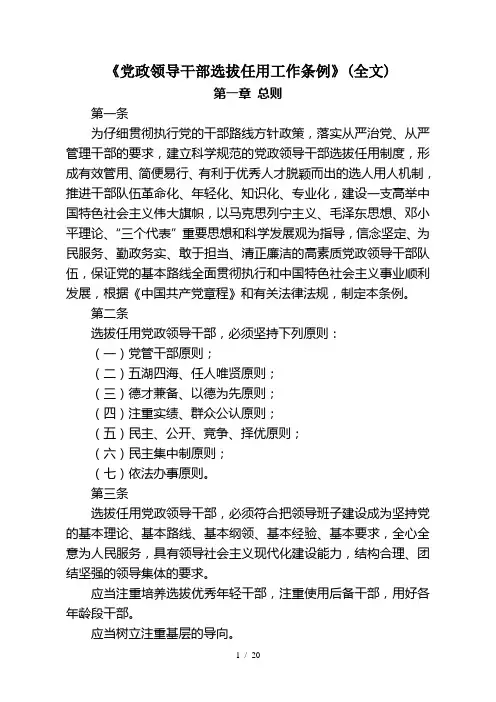 《党政领导干部选拔任用工作条例》（全文）

第一章 总则

第一条

为仔细贯彻执行党的干部路线方针政策，落实从严治党、从严管理干部的要求，建立科学规范的党政领导干部选拔任用制度，形成有效管用、简便易行、有利于优秀人才脱颖而出的选人用人机制，推进干部队伍革命化、年轻化、知识化、专业化，建设一支高举中国特色社会主义伟大旗帜，以马克思列宁主义、毛泽东思想、邓小平理论、“三个代表”重要思想和科学发展观为指导，信念坚定、为民服务、勤政务实、敢于担当、清正廉洁的高素质党政领导干部队伍，保证党的基本路线全面贯彻执行和中国特色社会主义事业顺利发展，根据《中国共产党章程》和有关法律法规，制定本条例。

第二条

选拔任用党政领导干部，必须坚持下列原则：

（一）党管干部原则；

（二）五湖四海、任人唯贤原则；

（三）德才兼备、以德为先原则；

（四）注重实绩、群众公认原则；

（五）民主、公开、竞争、择优原则；

（六）民主集中制原则；

（七）依法办事原则。

第三条

选拔任用党政领导干部，必须符合把领导班子建设成为坚持党的基本理论、基本路线、基本纲领、基本经验、基本要求，全心全意为人民服务，具有领导社会主义现代化建设能力，结构合理、团结坚强的领导集体的要求。

应当注重培养选拔优秀年轻干部，注重使用后备干部，用好各年龄段干部。

应当树立注重基层的导向。

1 / 20